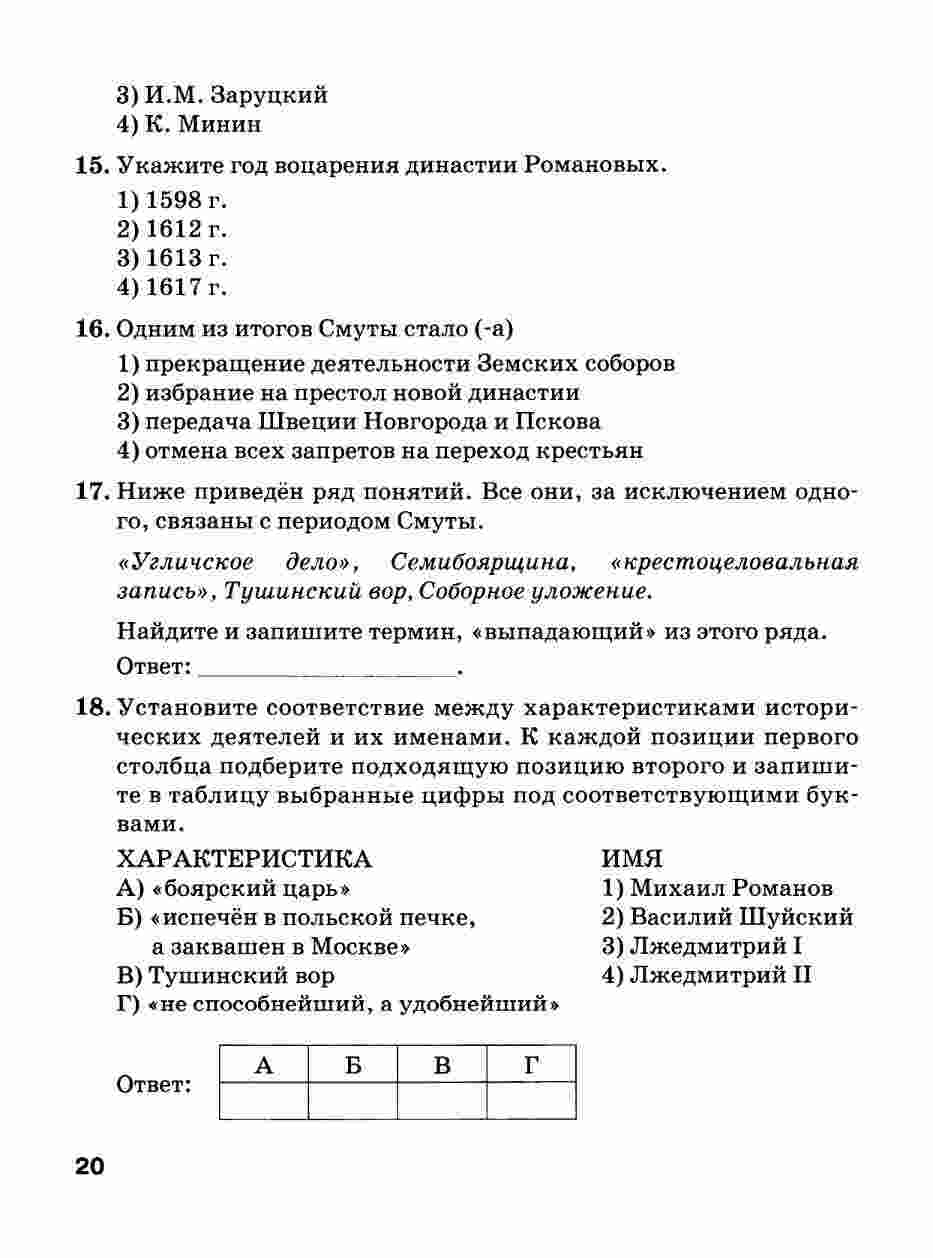 3) И.М. Заруцкий
4) К. Минин

15. Укажите год воцарения династии Романовых.
1) 1598 г.
2) 1612 г.
3) 1613 г.
4) 1617 г.

16. Одним из итогов Смуты стало (-а)
1) прекращение деятельности Земских соборов
2) избрание на престол новой династии
3) передача Швеции Новгорода и Пскова
4) отмена всех запретов на переход крестьян

17. Ниже приведён ряд понятий. Все они, за исключением одного, связаны с периодом Смуты.

«Угличское дело», Семибоярщина, «крестоцеловальная запись», Тушинский вор, Соборное уложение.

Найдите и запишите термин, «выпадающий» из этого ряда.

Ответ: ____________________.

18. Установите соответствие между характеристиками исторических деятелей и их именами. К каждой позиции первого столбца подберите подходящую позицию второго и запишите в таблицу выбранные цифры под соответствующими буквами.

ХАРАКТЕРИСТИКА
А) «боярский царь»
Б) «испечён в польской печке, а заквашен в Москве»
В) Тушинский вор
Г) «не способнейший, а удобнейший»

ИМЯ
1) Михаил Романов
2) Василий Шуйский
3) Лжедмитрий I
4) Лжедмитрий II

Ответ:
| А | Б | В | Г |
|---|---|---|---|
|  |  |  |  |

20